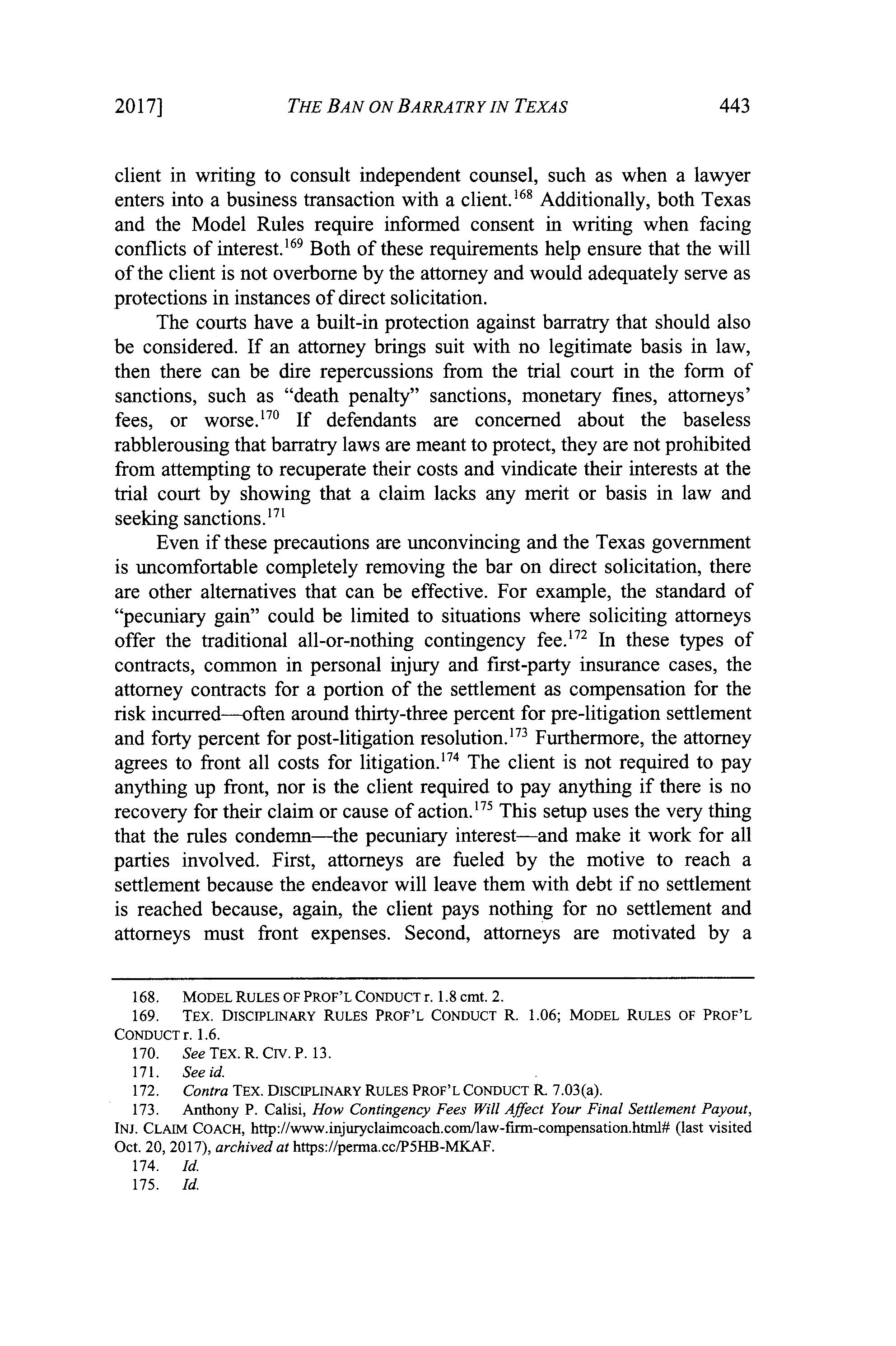 2017] THE BAN ON BARRATRY IN TEXAS 443

client in writing to consult independent counsel, such as when a lawyer enters into a business transaction with a client.$^{168}$ Additionally, both Texas and the Model Rules require informed consent in writing when facing conflicts of interest.$^{169}$ Both of these requirements help ensure that the will of the client is not overborne by the attorney and would adequately serve as protections in instances of direct solicitation.

The courts have a built-in protection against barratry that should also be considered. If an attorney brings suit with no legitimate basis in law, then there can be dire repercussions from the trial court in the form of sanctions, such as "death penalty" sanctions, monetary fines, attorneys' fees, or worse.$^{170}$ If defendants are concerned about the baseless rabblerousing that barratry laws are meant to protect, they are not prohibited from attempting to recuperate their costs and vindicate their interests at the trial court by showing that a claim lacks any merit or basis in law and seeking sanctions.$^{171}$

Even if these precautions are unconvincing and the Texas government is uncomfortable completely removing the bar on direct solicitation, there are other alternatives that can be effective. For example, the standard of "pecuniary gain" could be limited to situations where soliciting attorneys offer the traditional all-or-nothing contingency fee.$^{172}$ In these types of contracts, common in personal injury and first-party insurance cases, the attorney contracts for a portion of the settlement as compensation for the risk incurred—often around thirty-three percent for pre-litigation settlement and forty percent for post-litigation resolution.$^{173}$ Furthermore, the attorney agrees to front all costs for litigation.$^{174}$ The client is not required to pay anything up front, nor is the client required to pay anything if there is no recovery for their claim or cause of action.$^{175}$ This setup uses the very thing that the rules condemn—the pecuniary interest—and make it work for all parties involved. First, attorneys are fueled by the motive to reach a settlement because the endeavor will leave them with debt if no settlement is reached because, again, the client pays nothing for no settlement and attorneys must front expenses. Second, attorneys are motivated by a

168. MODEL RULES OF PROF'L CONDUCT r. 1.8 cmt. 2.
169. TEX. DISCIPLINARY RULES PROF'L CONDUCT R. 1.06; MODEL RULES OF PROF'L CONDUCT r. 1.6.
170. See TEX. R. CIV. P. 13.
171. See id.
172. Contra TEX. DISCIPLINARY RULES PROF'L CONDUCT R. 7.03(a).
173. Anthony P. Calisi, How Contingency Fees Will Affect Your Final Settlement Payout, INJ. CLAIM COACH, http://www.injuryclaimcoach.com/law-firm-compensation.html# (last visited Oct. 20, 2017), archived at https://perma.cc/P5HB-MKAF.
174. Id.
175. Id.